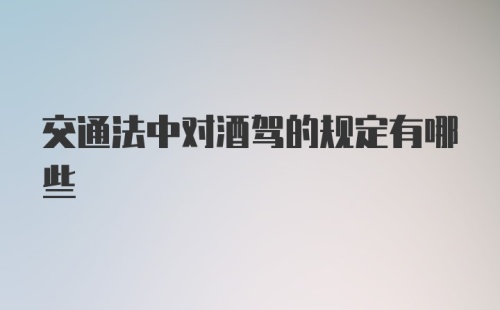 交通法中对酒驾的规定有哪些